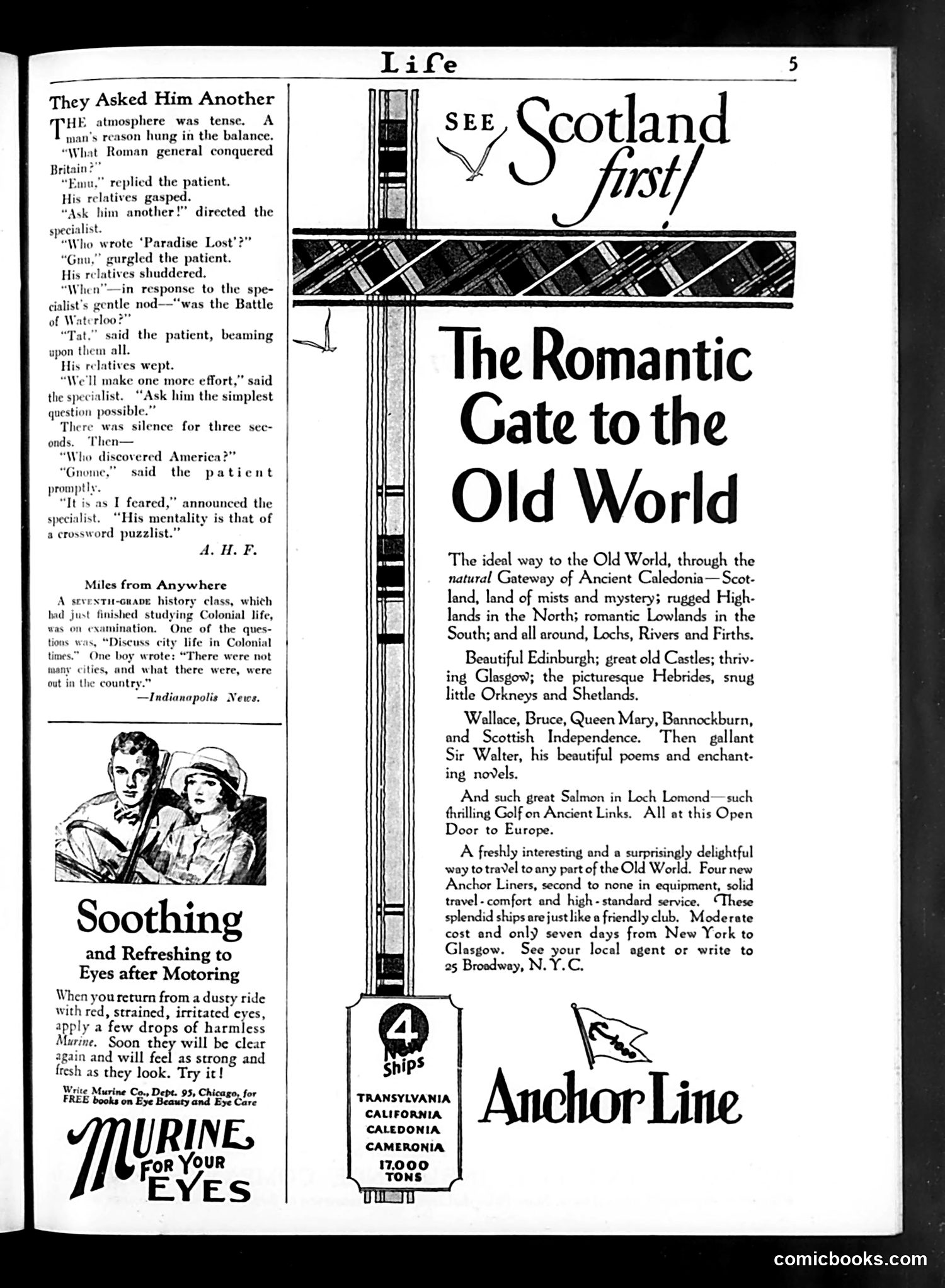 Life

5

They Asked Him Another

THE atmosphere was tense. A man's reason hung in the balance.

"What Roman general conquered Britain?"

"Emu," replied the patient.

His relatives gasped.

"Ask him another!" directed the specialist.

"Who wrote 'Paradise Lost'?"

"Gnu," gurgled the patient.

His relatives shuddered.

"When"—in response to the specialist's gentle nod—"was the Battle of Waterloo?"

"Tat," said the patient, beaming upon them all.

His relatives wept.

"We'll make one more effort," said the specialist. "Ask him the simplest question possible."

There was silence for three seconds. Then—

"Who discovered America?"

"Gnome," said the patient promptly.

"It is as I feared," announced the specialist. "His mentality is that of a crossword puzzlist."

A. H. F.

Miles from Anywhere

A SEVENTH-GRADE history class, which had just finished studying Colonial life, was on examination. One of the questions was, "Discuss city life in Colonial times." One boy wrote: "There were not many cities, and what there were, were out in the country."

—Indianapolis News.

Soothing

and Refreshing to Eyes after Motoring

When you return from a dusty ride with red, strained, irritated eyes, apply a few drops of harmless Murine. Soon they will be clear again and will feel as strong and fresh as they look. Try it!

Write Murine Co., Dept. 95, Chicago, for FREE books on Eye Beauty and Eye Care

MURINE FOR YOUR EYES

SEE Scotland first!

The Romantic Gate to the Old World

The ideal way to the Old World, through the natural Gateway of Ancient Caledonia—Scotland, land of mists and mystery; rugged Highlands in the North; romantic Lowlands in the South; and all around, Lochs, Rivers and Firths.

Beautiful Edinburgh; great old Castles; thriving Glasgow; the picturesque Hebrides, snug little Orkneys and Shetlands.

Wallace, Bruce, Queen Mary, Bannockburn, and Scottish Independence. Then gallant Sir Walter, his beautiful poems and enchanting novels.

And such great Salmon in Loch Lomond—such thrilling Golf on Ancient Links. All at this Open Door to Europe.

A freshly interesting and a surprisingly delightful way to travel to any part of the Old World. Four new Anchor Liners, second to none in equipment, solid travel-comfort and high-standard service. These splendid ships are just like a friendly club. Moderate cost and only seven days from New York to Glasgow. See your local agent or write to 25 Broadway, N. Y. C.

4 New Ships

TRANSYLVANIA
CALIFORNIA
CALEDONIA
CAMERONIA
17,000 TONS

Anchor Line

comicbooks.com